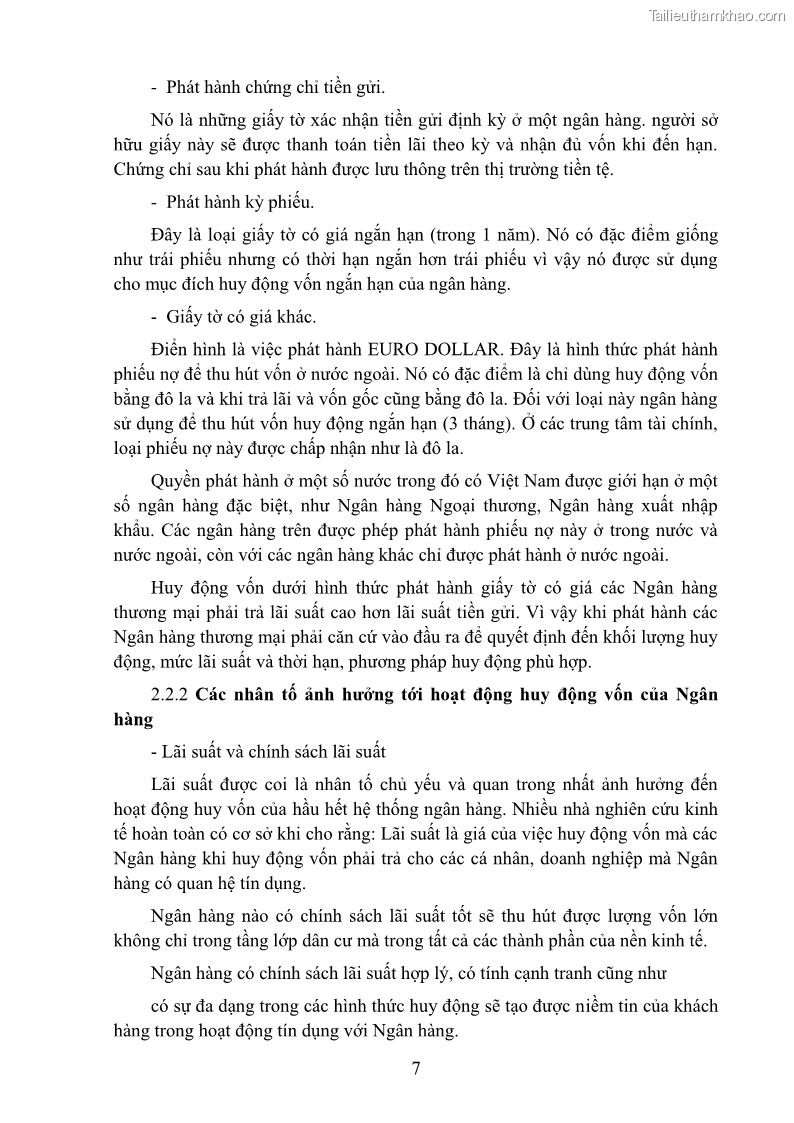 Tailieuthamkhao.com

- Phát hành chứng chỉ tiền gửi.

Nó là những giấy tờ xác nhận tiền gửi định kỳ ở một ngân hàng. người sở hữu giấy này sẽ được thanh toán tiền lãi theo kỳ và nhận đủ vốn khi đến hạn. Chứng chỉ sau khi phát hành được lưu thông trên thị trường tiền tệ.

- Phát hành kỳ phiếu.

Đây là loại giấy tờ có giá ngắn hạn (trong 1 năm). Nó có đặc điểm giống như trái phiếu nhưng có thời hạn ngắn hơn trái phiếu vì vậy nó được sử dụng cho mục đích huy động vốn ngắn hạn của ngân hàng.

- Giấy tờ có giá khác.

Điển hình là việc phát hành EURO DOLLAR. Đây là hình thức phát hành phiếu nợ để thu hút vốn ở nước ngoài. Nó có đặc điểm là chỉ dùng huy động vốn bằng đô la và khi trả lãi và vốn gốc cũng bằng đô la. Đối với loại này ngân hàng sử dụng để thu hút vốn huy động ngắn hạn (3 tháng). Ở các trung tâm tài chính, loại phiếu nợ này được chấp nhận như là đô la.

Quyền phát hành ở một số nước trong đó có Việt Nam được giới hạn ở một số ngân hàng đặc biệt, như Ngân hàng Ngoại thương, Ngân hàng xuất nhập khẩu. Các ngân hàng trên được phép phát hành phiếu nợ này ở trong nước và nước ngoài, còn với các ngân hàng khác chỉ được phát hành ở nước ngoài.

Huy động vốn dưới hình thức phát hành giấy tờ có giá các Ngân hàng thương mại phải trả lãi suất cao hơn lãi suất tiền gửi. Vì vậy khi phát hành các Ngân hàng thương mại phải căn cứ vào đầu ra để quyết định đến khối lượng huy động, mức lãi suất và thời hạn, phương pháp huy động phù hợp.

2.2.2 Các nhân tố ảnh hưởng tới hoạt động huy động vốn của Ngân hàng

- Lãi suất và chính sách lãi suất

Lãi suất được coi là nhân tố chủ yếu và quan trong nhất ảnh hưởng đến hoạt động huy vốn của hầu hết hệ thống ngân hàng. Nhiều nhà nghiên cứu kinh tế hoàn toàn có cơ sở khi cho rằng: Lãi suất là giá của việc huy động vốn mà các Ngân hàng khi huy động vốn phải trả cho các cá nhân, doanh nghiệp mà Ngân hàng có quan hệ tín dụng.

Ngân hàng nào có chính sách lãi suất tốt sẽ thu hút được lượng vốn lớn không chỉ trong tầng lớp dân cư mà trong tất cả các thành phần của nền kinh tế.

Ngân hàng có chính sách lãi suất hợp lý, có tính cạnh tranh cũng như

có sự đa dạng trong các hình thức huy động sẽ tạo được niềm tin của khách hàng trong hoạt động tín dụng với Ngân hàng.

7